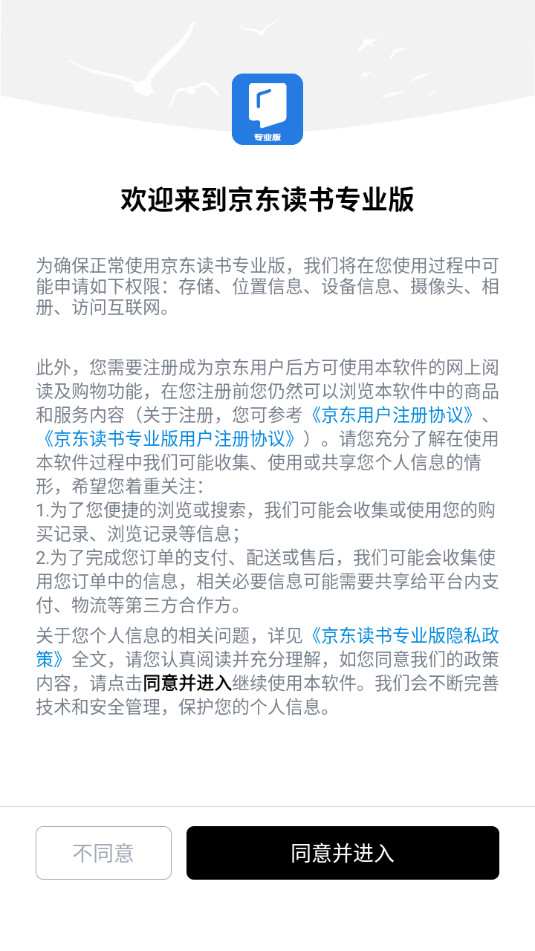 专业版

欢迎来到京东读书专业版

为确保正常使用京东读书专业版，我们将在您使用过程中可能申请如下权限：存储、位置信息、设备信息、摄像头、相册、访问互联网。

此外，您需要注册成为京东用户后方可使用本软件的网上阅读及购物功能，在您注册前您仍然可以浏览本软件中的商品和服务内容（关于注册，您可参考《京东用户注册协议》、《京东读书专业版用户注册协议》）。请您充分了解在使用本软件过程中我们可能收集、使用或共享您个人信息的情形，希望您着重关注：
1.为了您便捷的浏览或搜索，我们可能会收集或使用您的购买记录、浏览记录等信息；
2.为了完成您订单的支付、配送或售后，我们可能会收集使用您订单中的信息，相关必要信息可能需要共享给平台内支付、物流等第三方合作方。
关于您个人信息的相关问题，详见《京东读书专业版隐私政策》全文，请您认真阅读并充分理解，如您同意我们的政策内容，请点击同意并进入继续使用本软件。我们会不断完善技术和安全管理，保护您的个人信息。

不同意

同意并进入